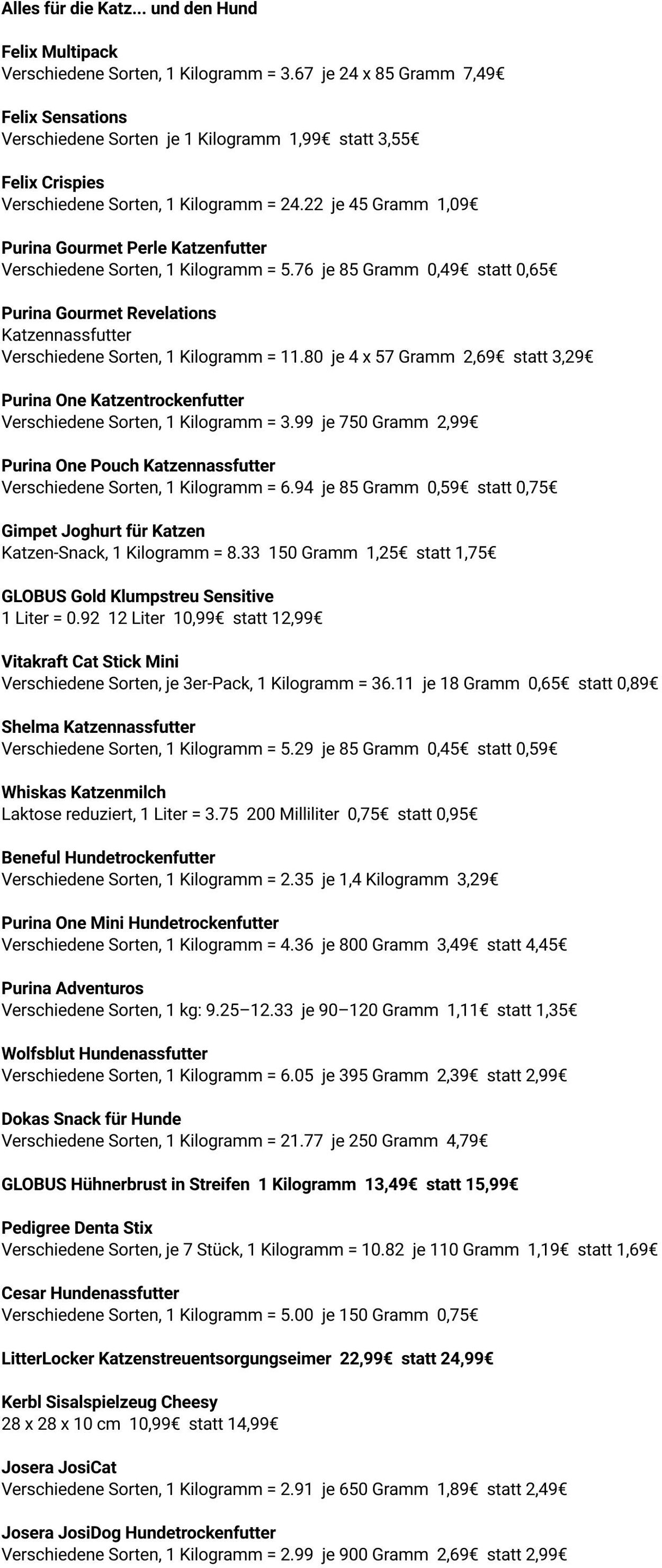 Alles für die Katz... und den Hund

Felix Multipack
Verschiedene Sorten, 1 Kilogramm = 3.67 je 24 x 85 Gramm 7,49€

Felix Sensations
Verschiedene Sorten je 1 Kilogramm 1,99€ statt 3,55€

Felix Crispies
Verschiedene Sorten, 1 Kilogramm = 24.22 je 45 Gramm 1,09€

Purina Gourmet Perle Katzenfutter
Verschiedene Sorten, 1 Kilogramm = 5.76 je 85 Gramm 0,49€ statt 0,65€

Purina Gourmet Revelations
Katzennassfutter
Verschiedene Sorten, 1 Kilogramm = 11.80 je 4 x 57 Gramm 2,69€ statt 3,29€

Purina One Katzentrockenfutter
Verschiedene Sorten, 1 Kilogramm = 3.99 je 750 Gramm 2,99€

Purina One Pouch Katzennassfutter
Verschiedene Sorten, 1 Kilogramm = 6.94 je 85 Gramm 0,59€ statt 0,75€

Gimpet Joghurt für Katzen
Katzen-Snack, 1 Kilogramm = 8.33 150 Gramm 1,25€ statt 1,75€

GLOBUS Gold Klumpstreu Sensitive
1 Liter = 0.92 12 Liter 10,99€ statt 12,99€

Vitakraft Cat Stick Mini
Verschiedene Sorten, je 3er-Pack, 1 Kilogramm = 36.11 je 18 Gramm 0,65€ statt 0,89€

Shelma Katzennassfutter
Verschiedene Sorten, 1 Kilogramm = 5.29 je 85 Gramm 0,45€ statt 0,59€

Whiskas Katzenmilch
Laktose reduziert, 1 Liter = 3.75 200 Milliliter 0,75€ statt 0,95€

Beneful Hundetrockenfutter
Verschiedene Sorten, 1 Kilogramm = 2.35 je 1,4 Kilogramm 3,29€

Purina One Mini Hundetrockenfutter
Verschiedene Sorten, 1 Kilogramm = 4.36 je 800 Gramm 3,49€ statt 4,45€

Purina Adventuros
Verschiedene Sorten, 1 kg: 9.25–12.33 je 90–120 Gramm 1,11€ statt 1,35€

Wolfsblut Hundenassfutter
Verschiedene Sorten, 1 Kilogramm = 6.05 je 395 Gramm 2,39€ statt 2,99€

Dokas Snack für Hunde
Verschiedene Sorten, 1 Kilogramm = 21.77 je 250 Gramm 4,79€

GLOBUS Hühnerbrust in Streifen 1 Kilogramm 13,49€ statt 15,99€

Pedigree Denta Stix
Verschiedene Sorten, je 7 Stück, 1 Kilogramm = 10.82 je 110 Gramm 1,19€ statt 1,69€

Cesar Hundenassfutter
Verschiedene Sorten, 1 Kilogramm = 5.00 je 150 Gramm 0,75€

LitterLocker Katzenstreuentsorgungseimer 22,99€ statt 24,99€

Kerbl Sisalspielzeug Cheesy
28 x 28 x 10 cm 10,99€ statt 14,99€

Josera JosiCat
Verschiedene Sorten, 1 Kilogramm = 2.91 je 650 Gramm 1,89€ statt 2,49€

Josera JosiDog Hundetrockenfutter
Verschiedene Sorten, 1 Kilogramm = 2.99 je 900 Gramm 2,69€ statt 2,99€